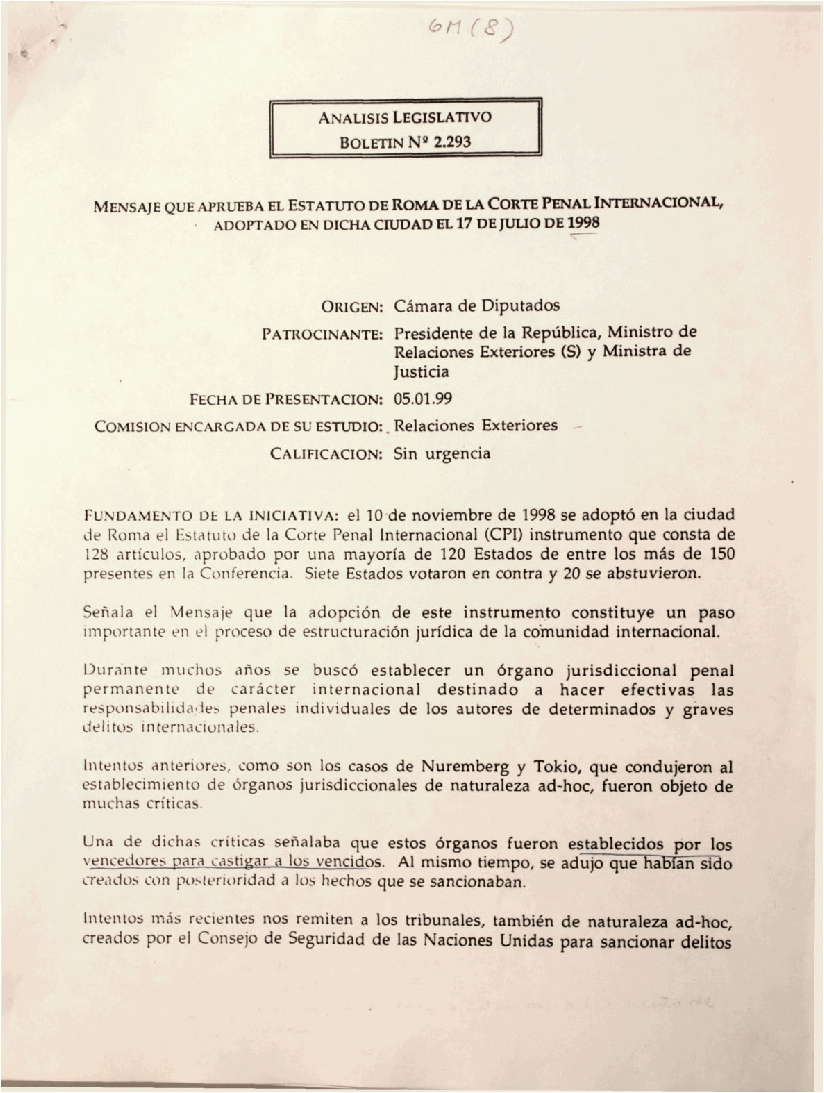 6M (8)

ANALISIS LEGISLATIVO
BOLETIN Nº 2.293

MENSAJE QUE APRUEBA EL ESTATUTO DE ROMA DE LA CORTE PENAL INTERNACIONAL, ADOPTADO EN DICHA CIUDAD EL 17 DE JULIO DE 1998

ORIGEN: Cámara de Diputados
PATROCINANTE: Presidente de la República, Ministro de Relaciones Exteriores (S) y Ministra de Justicia
FECHA DE PRESENTACION: 05.01.99
COMISION ENCARGADA DE SU ESTUDIO: Relaciones Exteriores
CALIFICACION: Sin urgencia

FUNDAMENTO DE LA INICIATIVA: el 10 de noviembre de 1998 se adoptó en la ciudad de Roma el Estatuto de la Corte Penal Internacional (CPI) instrumento que consta de 128 artículos, aprobado por una mayoría de 120 Estados de entre los más de 150 presentes en la Conferencia. Siete Estados votaron en contra y 20 se abstuvieron.

Señala el Mensaje que la adopción de este instrumento constituye un paso importante en el proceso de estructuración jurídica de la comunidad internacional.

Durante muchos años se buscó establecer un órgano jurisdiccional penal permanente de carácter internacional destinado a hacer efectivas las responsabilidades penales individuales de los autores de determinados y graves delitos internacionales.

Intentos anteriores, como son los casos de Nuremberg y Tokio, que condujeron al establecimiento de órganos jurisdiccionales de naturaleza ad-hoc, fueron objeto de muchas críticas.

Una de dichas críticas señalaba que estos órganos fueron establecidos por los vencedores para castigar a los vencidos. Al mismo tiempo, se adujo que habían sido creados con posterioridad a los hechos que se sancionaban.

Intentos más recientes nos remiten a los tribunales, también de naturaleza ad-hoc, creados por el Consejo de Seguridad de las Naciones Unidas para sancionar delitos